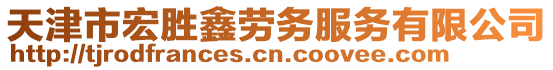 天津市宏胜鑫劳务服务有限公司
http://tjrodfrances.cn.coovee.com